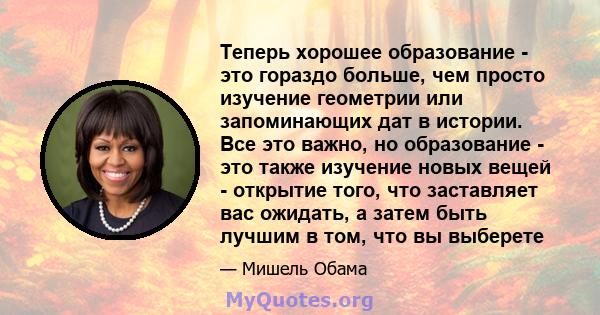 Теперь хорошее образование - это гораздо больше, чем просто изучение геометрии или запоминающих дат в истории. Все это важно, но образование - это также изучение новых вещей - открытие того, что заставляет вас ожидать, а затем быть лучшим в том, что вы выберете

— Мишель Обама

MyQuotes.org